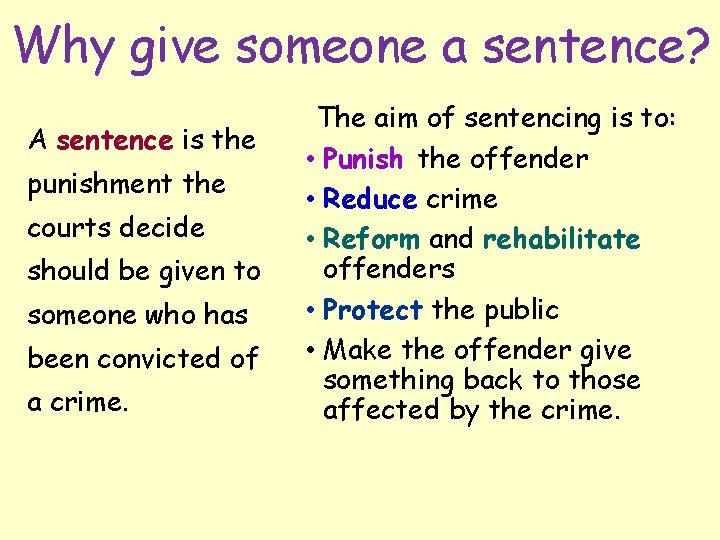 Why give someone a sentence?

A sentence is the punishment the courts decide should be given to someone who has been convicted of a crime.

The aim of sentencing is to:

• Punish the offender
• Reduce crime
• Reform and rehabilitate offenders
• Protect the public
• Make the offender give something back to those affected by the crime.